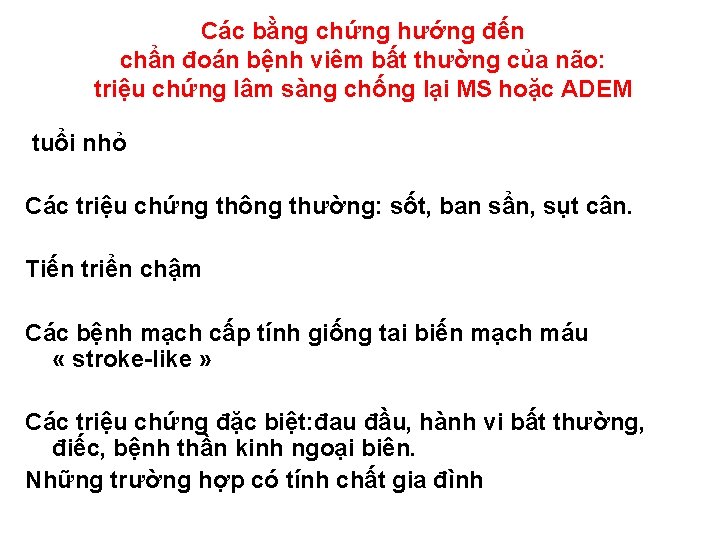 Các bằng chứng hướng đến chẩn đoán bệnh viêm bất thường của não: triệu chứng lâm sàng chống lại MS hoặc ADEM

tuổi nhỏ

Các triệu chứng thông thường: sốt, ban sẩn, sụt cân.

Tiến triển chậm

Các bệnh mạch cấp tính giống tai biến mạch máu « stroke-like »

Các triệu chứng đặc biệt:đau đầu, hành vi bất thường, điếc, bệnh thần kinh ngoại biên.

Những trường hợp có tính chất gia đình